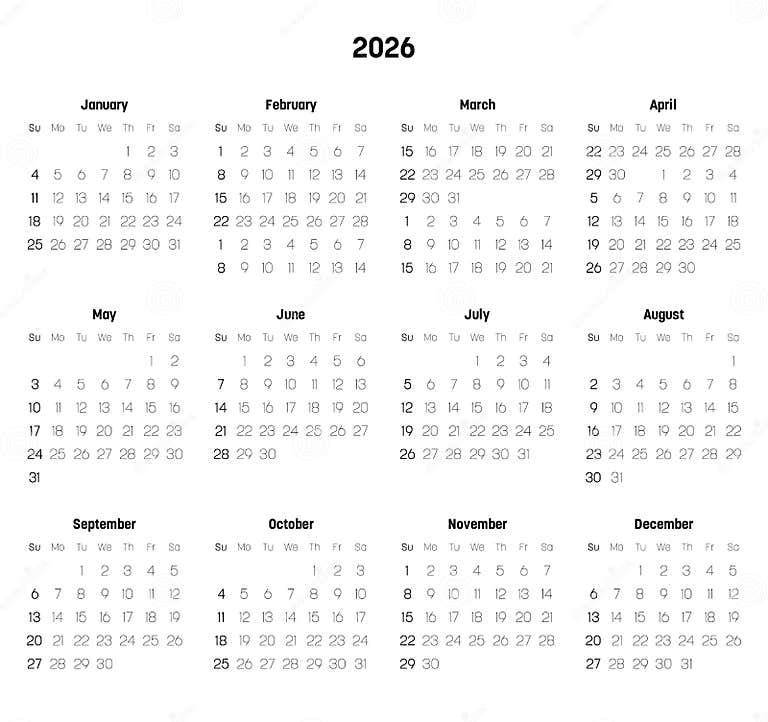 2026

January

| Su | Mo | Tu | We | Th | Fr | Sa |
|---|---|---|---|---|---|---|
| | | | | 1 | 2 | 3 |
| 4 | 5 | 6 | 7 | 8 | 9 | 10 |
| 11 | 12 | 13 | 14 | 15 | 16 | 17 |
| 18 | 19 | 20 | 21 | 22 | 23 | 24 |
| 25 | 26 | 27 | 28 | 29 | 30 | 31 |

February

| Su | Mo | Tu | We | Th | Fr | Sa |
|---|---|---|---|---|---|---|
| 1 | 2 | 3 | 4 | 5 | 6 | 7 |
| 8 | 9 | 10 | 11 | 12 | 13 | 14 |
| 15 | 16 | 17 | 18 | 19 | 20 | 21 |
| 22 | 23 | 24 | 25 | 26 | 27 | 28 |
| 1 | 2 | 3 | 4 | 5 | 6 | 7 |
| 8 | 9 | 10 | 11 | 12 | 13 | 14 |

March

| Su | Mo | Tu | We | Th | Fr | Sa |
|---|---|---|---|---|---|---|
| 15 | 16 | 17 | 18 | 19 | 20 | 21 |
| 22 | 23 | 24 | 25 | 26 | 27 | 28 |
| 29 | 30 | 31 | | | | |
| 1 | 2 | 3 | 4 | 5 | 6 | 7 |
| 8 | 9 | 10 | 11 | 12 | 13 | 14 |
| 15 | 16 | 17 | 18 | 19 | 20 | 21 |

April

| Su | Mo | Tu | We | Th | Fr | Sa |
|---|---|---|---|---|---|---|
| 22 | 23 | 24 | 25 | 26 | 27 | 28 |
| 29 | 30 | | 1 | 2 | 3 | 4 |
| 5 | 6 | 7 | 8 | 9 | 10 | 11 |
| 12 | 13 | 14 | 15 | 16 | 17 | 18 |
| 19 | 20 | 21 | 22 | 23 | 24 | 25 |
| 26 | 27 | 28 | 29 | 30 | | |

May

| Su | Mo | Tu | We | Th | Fr | Sa |
|---|---|---|---|---|---|---|
| | | | | | 1 | 2 |
| 3 | 4 | 5 | 6 | 7 | 8 | 9 |
| 10 | 11 | 12 | 13 | 14 | 15 | 16 |
| 17 | 18 | 19 | 20 | 21 | 22 | 23 |
| 24 | 25 | 26 | 27 | 28 | 29 | 30 |
| 31 | | | | | | |

June

| Su | Mo | Tu | We | Th | Fr | Sa |
|---|---|---|---|---|---|---|
| | 1 | 2 | 3 | 4 | 5 | 6 |
| 7 | 8 | 9 | 10 | 11 | 12 | 13 |
| 14 | 15 | 16 | 17 | 18 | 19 | 20 |
| 21 | 22 | 23 | 24 | 25 | 26 | 27 |
| 28 | 29 | 30 | | | | |

July

| Su | Mo | Tu | We | Th | Fr | Sa |
|---|---|---|---|---|---|---|
| | | | 1 | 2 | 3 | 4 |
| 5 | 6 | 7 | 8 | 9 | 10 | 11 |
| 12 | 13 | 14 | 15 | 16 | 17 | 18 |
| 19 | 20 | 21 | 22 | 23 | 24 | 25 |
| 26 | 27 | 28 | 29 | 30 | 31 | |

August

| Su | Mo | Tu | We | Th | Fr | Sa |
|---|---|---|---|---|---|---|
| | | | | | | 1 |
| 2 | 3 | 4 | 5 | 6 | 7 | 8 |
| 9 | 10 | 11 | 12 | 13 | 14 | 15 |
| 16 | 17 | 18 | 19 | 20 | 21 | 22 |
| 23 | 24 | 25 | 26 | 27 | 28 | 29 |
| 30 | 31 | | | | | |

September

| Su | Mo | Tu | We | Th | Fr | Sa |
|---|---|---|---|---|---|---|
| | | 1 | 2 | 3 | 4 | 5 |
| 6 | 7 | 8 | 9 | 10 | 11 | 12 |
| 13 | 14 | 15 | 16 | 17 | 18 | 19 |
| 20 | 21 | 22 | 23 | 24 | 25 | 26 |
| 27 | 28 | 29 | 30 | | | |

October

| Su | Mo | Tu | We | Th | Fr | Sa |
|---|---|---|---|---|---|---|
| | | | | 1 | 2 | 3 |
| 4 | 5 | 6 | 7 | 8 | 9 | 10 |
| 11 | 12 | 13 | 14 | 15 | 16 | 17 |
| 18 | 19 | 20 | 21 | 22 | 23 | 24 |
| 25 | 26 | 27 | 28 | 29 | 30 | 31 |

November

| Su | Mo | Tu | We | Th | Fr | Sa |
|---|---|---|---|---|---|---|
| 1 | 2 | 3 | 4 | 5 | 6 | 7 |
| 8 | 9 | 10 | 11 | 12 | 13 | 14 |
| 15 | 16 | 17 | 18 | 19 | 20 | 21 |
| 22 | 23 | 24 | 25 | 26 | 27 | 28 |
| 29 | 30 | | | | | |

December

| Su | Mo | Tu | We | Th | Fr | Sa |
|---|---|---|---|---|---|---|
| | | 1 | 2 | 3 | 4 | 5 |
| 6 | 7 | 8 | 9 | 10 | 11 | 12 |
| 13 | 14 | 15 | 16 | 17 | 18 | 19 |
| 20 | 21 | 22 | 23 | 24 | 25 | 26 |
| 27 | 28 | 29 | 30 | 31 | | |